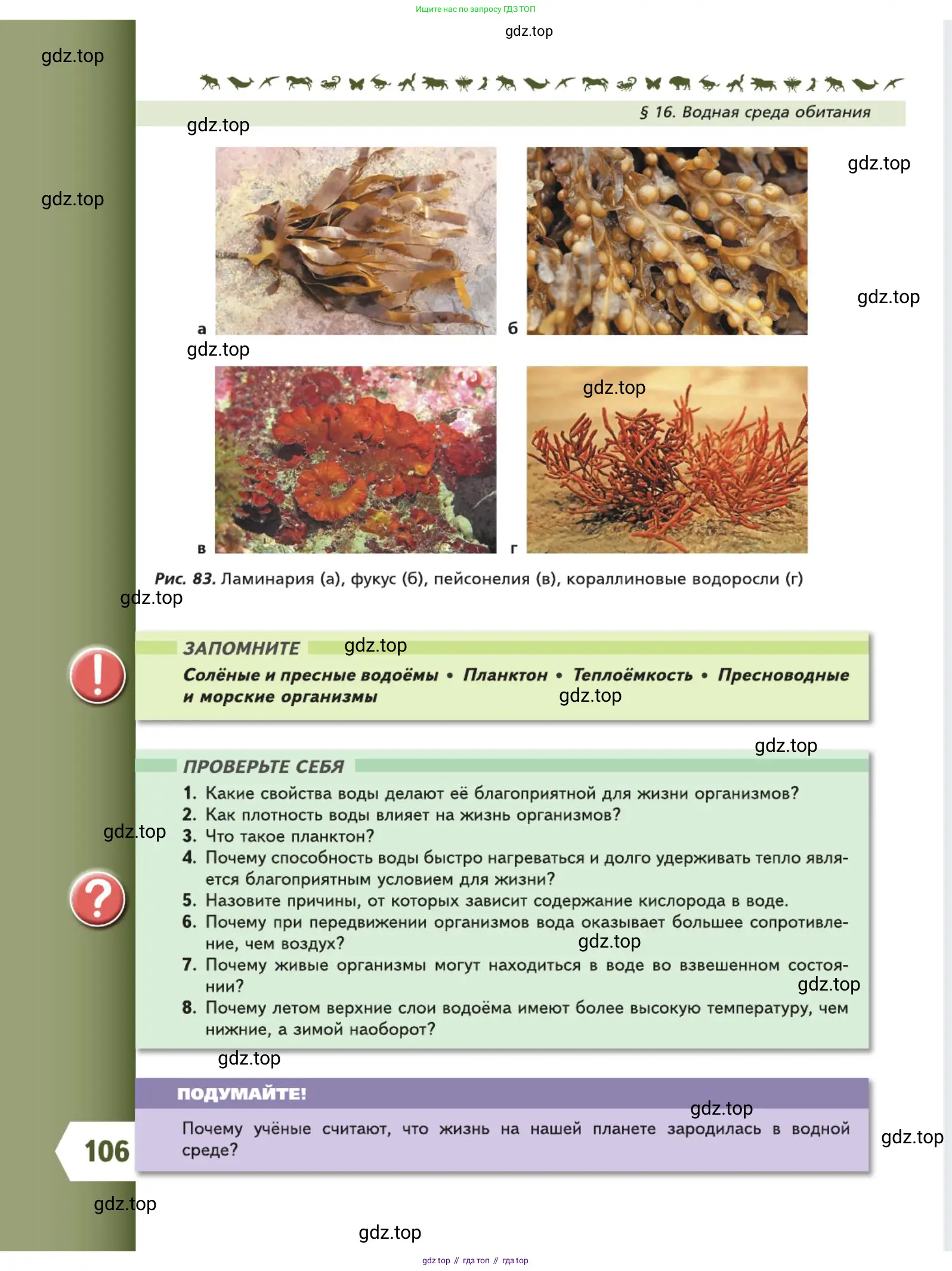 Ищите нас по запросу ГДЗ ТОП

gdz.top

gdz.top

§ 16. Водная среда обитания

gdz.top

gdz.top

gdz.top

gdz.top

а

б

gdz.top

gdz.top

в

г

Рис. 83. Ламинария (а), фукус (б), пейсонелия (в), кораллиновые водоросли (г)

gdz.top

ЗАПОМНИТЕ gdz.top

Солёные и пресные водоёмы • Планктон • Теплоёмкость • Пресноводные и морские организмы gdz.top

gdz.top

ПРОВЕРЬТЕ СЕБЯ

1. Какие свойства воды делают её благоприятной для жизни организмов?
2. Как плотность воды влияет на жизнь организмов?
gdz.top
3. Что такое планктон?
4. Почему способность воды быстро нагреваться и долго удерживать тепло является благоприятным условием для жизни?
5. Назовите причины, от которых зависит содержание кислорода в воде.
6. Почему при передвижении организмов вода оказывает большее сопротивление, чем воздух? gdz.top
7. Почему живые организмы могут находиться в воде во взвешенном состоянии? gdz.top
8. Почему летом верхние слои водоёма имеют более высокую температуру, чем нижние, а зимой наоборот?

gdz.top

ПОДУМАЙТЕ!

gdz.top

Почему учёные считают, что жизнь на нашей планете зародилась в водной среде?

gdz.top

106

gdz.top

gdz.top

gdz top // гдз топ // гдз top